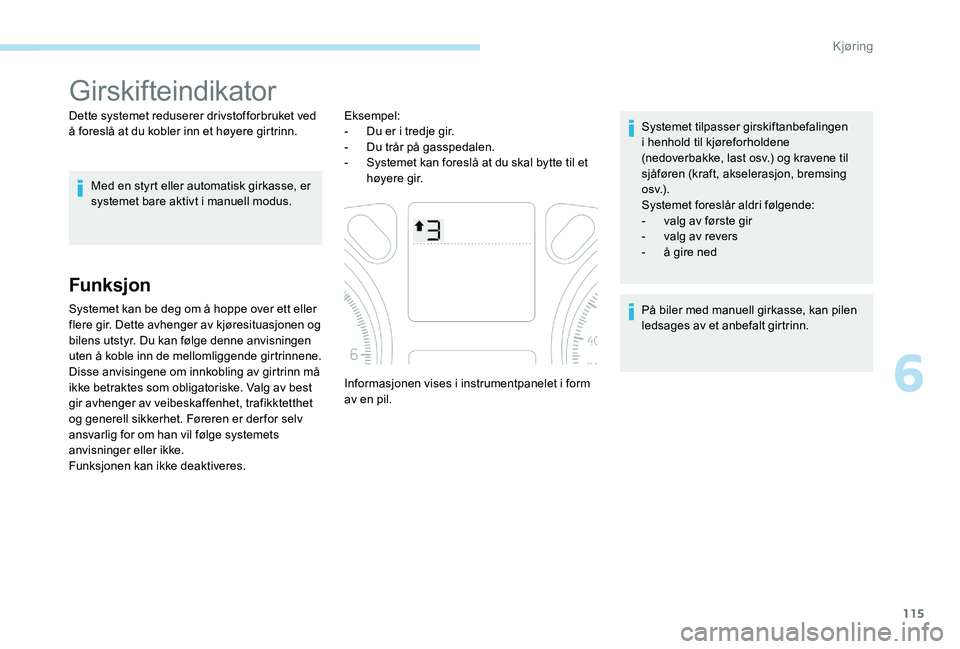 Kjøring

Girskifteindikator

Dette systemet reduserer drivstofforbruket ved å foreslå at du kobler inn et høyere girtrinn.

Med en styrt eller automatisk girkasse, er systemet bare aktivt i manuell modus.

Funksjon

Systemet kan be deg om å hoppe over ett eller flere gir. Dette avhenger av kjøresituasjonen og bilens utstyr. Du kan følge denne anvisningen uten å koble inn de mellomliggende girtrinnene. Disse anvisingene om innkobling av girtrinn må ikke betraktes som obligatoriske. Valg av best gir avhenger av veibeskaffenhet, trafikktetthet og generell sikkerhet. Føreren er derfor selv ansvarlig for om han vil følge systemets anvisninger eller ikke.
Funksjonen kan ikke deaktiveres.

Eksempel:
- Du er i tredje gir.
- Du trår på gasspedalen.
- Systemet kan foreslå at du skal bytte til et høyere gir.

3

6

40

Informasjonen vises i instrumentpanelet i form av en pil.

Systemet tilpasser girskiftanbefalingen i henhold til kjøreforholdene (nedoverbakke, last osv.) og kravene til sjåføren (kraft, akselerasjon, bremsing osv.).
Systemet foreslår aldri følgende:
- valg av første gir
- valg av revers
- å gire ned

På biler med manuell girkasse, kan pilen ledsages av et anbefalt girtrinn.

6

115

carmanualsonline.info